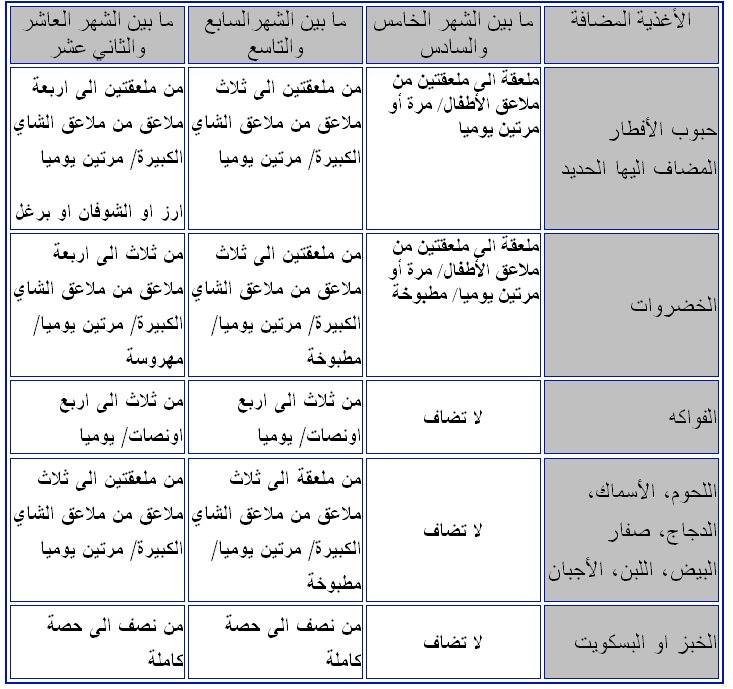 | الأغذية المضافة | ما بين الشهر الخامس والسادس | ما بين الشهر السابع والتاسع | ما بين الشهر العاشر والثاني عشر |
|---|---|---|---|
| حبوب الأفطار المضاف اليها الحديد | ملعقة الى ملعقتين من ملاعق الأطفال/ مرة أو مرتين يوميا | من ملعقتين الى ثلاث ملاعق من ملاعق الشاي الكبيرة/ مرتين يوميا | من ملعقتين الى اربعة ملاعق من ملاعق الشاي الكبيرة/ مرتين يوميا ارز او الشوفان او برغل |
| الخضروات | ملعقة الى ملعقتين من ملاعق الأطفال/ مرة أو مرتين يوميا/ مطبوخة | من ملعقتين الى ثلاث ملاعق من ملاعق الشاي الكبيرة/ مرتين يوميا/ مطبوخة | من ثلاث الى اربعة ملاعق من ملاعق الشاي الكبيرة/ مرتين يوميا/ مهروسة |
| الفواكه | لا تضاف | من ثلاث الى اربع اونصات/ يوميا | من ثلاث الى اربع اونصات/ يوميا |
| اللحوم، الأسماك، الدجاج، صفار البيض، اللبن، الأجبان | لا تضاف | من ملعقة الى ثلاث ملاعق من ملاعق الشاي الكبيرة/ مرتين يوميا/ مطبوخة | من ملعقتين الى ثلاث ملاعق من ملاعق الشاي الكبيرة/ مرتين يوميا |
| الخبز او البسكويت | لا تضاف | من نصف الى حصة كاملة | من نصف الى حصة كاملة |